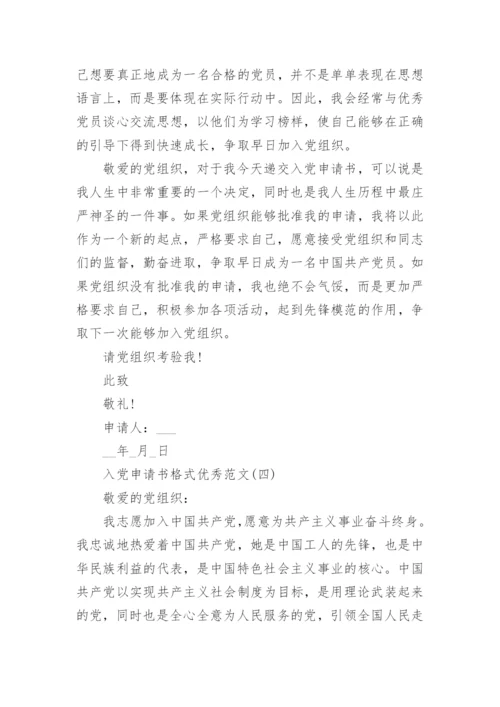 己想要真正地成为一名合格的党员，并不是单单表现在思想语言上，而是要体现在实际行动中。因此，我会经常与优秀党员谈心交流思想，以他们为学习榜样，使自己能够在正确的引导下得到快速成长，争取早日加入党组织。

敬爱的党组织，对于我今天递交入党申请书，可以说是我人生中非常重要的一个决定，同时也是我人生历程中最庄严神圣的一件事。如果党组织能够批准我的申请，我将以此作为一个新的起点，严格要求自己，愿意接受党组织和同志们的监督，勤奋进取，争取早日成为一名中国共产党员。如果党组织没有批准我的申请，我也绝不会气馁，而是更加严格要求自己，积极参加各项活动，起到先锋模范的作用，争取下一次能够加入党组织。

请党组织考验我！

此致

敬礼！

申请人：___

__年_月_日

入党申请书格式优秀范文(四)

敬爱的党组织：

我志愿加入中国共产党,愿意为共产主义事业奋斗终身。我忠诚地热爱着中国共产党，她是中国工人的先锋，也是中华民族利益的代表，是中国特色社会主义事业的核心。中国共产党以实现共产主义社会制度为目标，是用理论武装起来的党，同时也是全心全意为人民服务的党，引领全国人民走